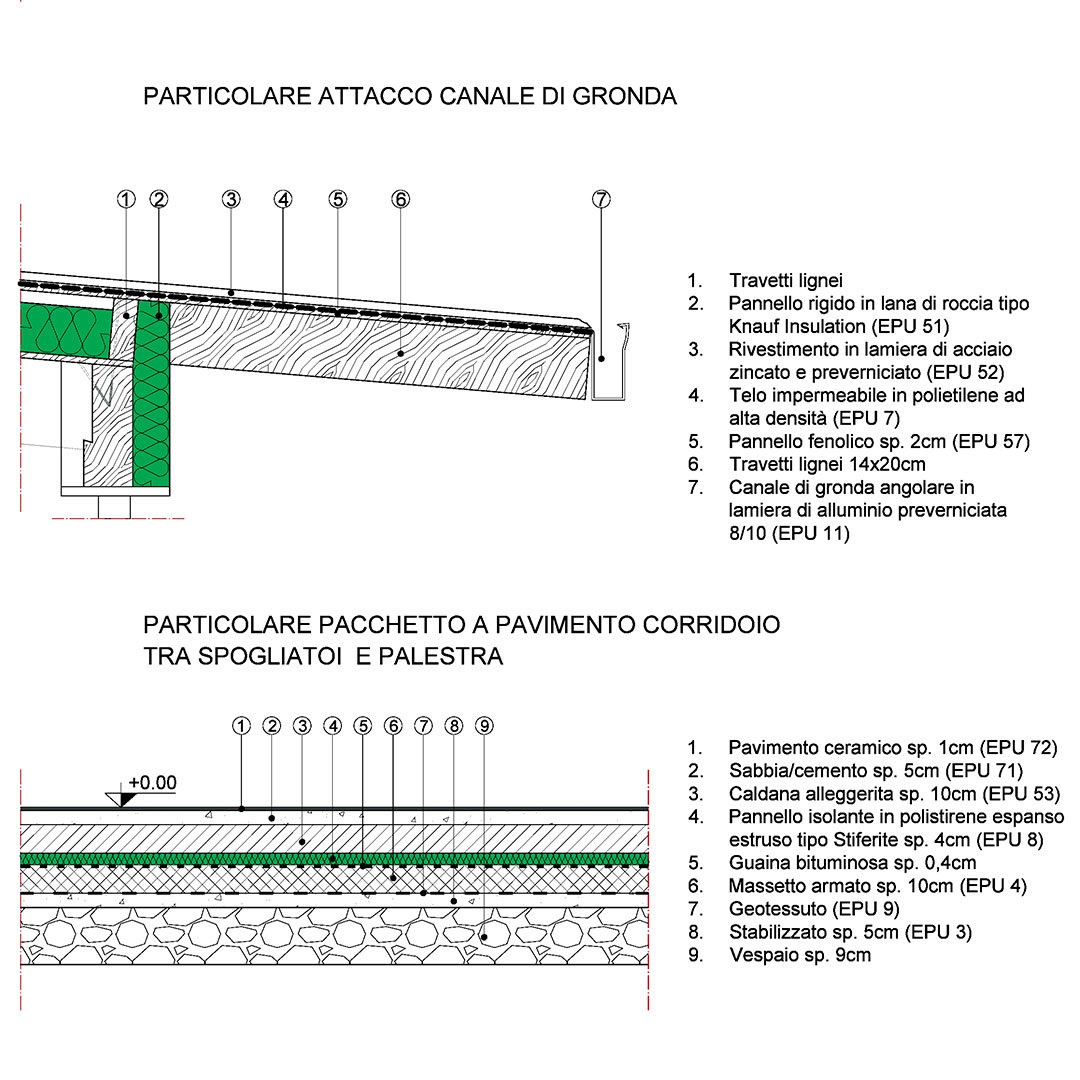 PARTICOLARE ATTACCO CANALE DI GRONDA

1 2 3 4 5 6 7

1. Travetti lignei
2. Pannello rigido in lana di roccia tipo Knauf Insulation (EPU 51)
3. Rivestimento in lamiera di acciaio zincato e preverniciato (EPU 52)
4. Telo impermeabile in polietilene ad alta densità (EPU 7)
5. Pannello fenolico sp. 2cm (EPU 57)
6. Travetti lignei 14x20cm
7. Canale di gronda angolare in lamiera di alluminio preverniciata 8/10 (EPU 11)

PARTICOLARE PACCHETTO A PAVIMENTO CORRIDOIO TRA SPOGLIATOI E PALESTRA

1 2 3 4 5 6 7 8 9

+0.00

1. Pavimento ceramico sp. 1cm (EPU 72)
2. Sabbia/cemento sp. 5cm (EPU 71)
3. Caldana alleggerita sp. 10cm (EPU 53)
4. Pannello isolante in polistirene espanso estruso tipo Stiferite sp. 4cm (EPU 8)
5. Guaina bituminosa sp. 0,4cm
6. Massetto armato sp. 10cm (EPU 4)
7. Geotessuto (EPU 9)
8. Stabilizzato sp. 5cm (EPU 3)
9. Vespaio sp. 9cm